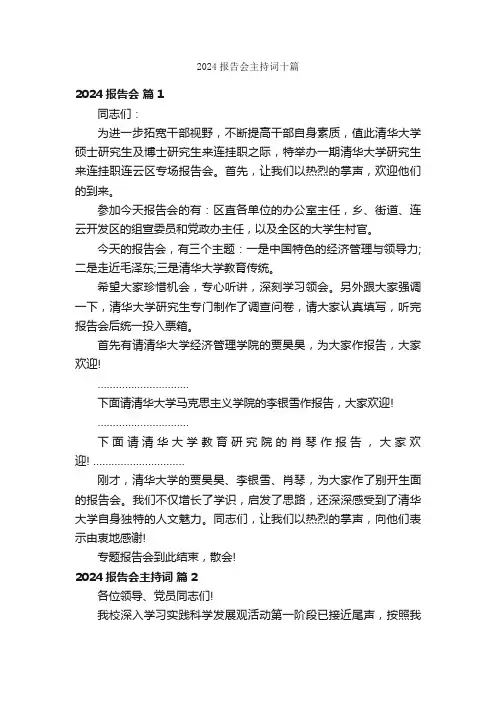 2024 报告会主持词十篇

2024 报告会 篇 1

同志们：

为进一步拓宽干部视野，不断提高干部自身素质，值此清华大学硕士研究生及博士研究生来连挂职之际，特举办一期清华大学研究生来连挂职连云区专场报告会。首先，让我们以热烈的掌声，欢迎他们的到来。

参加今天报告会的有：区直各单位的办公室主任，乡、街道、连云开发区的组宣委员和党政办主任，以及全区的大学生村官。

今天的报告会，有三个主题：一是中国特色的经济管理与领导力;二是走近毛泽东;三是清华大学教育传统。

希望大家珍惜机会，专心听讲，深刻学习领会。另外跟大家强调一下，清华大学研究生专门制作了调查问卷，请大家认真填写，听完报告会后统一投入票箱。

首先有请清华大学经济管理学院的贾昊昊，为大家作报告，大家欢迎!

..............................

下面请清华大学马克思主义学院的李银雪作报告，大家欢迎!

..............................

下面请清华大学教育研究院的肖琴作报告，大家欢迎! ..............................

刚才，清华大学的贾昊昊、李银雪、肖琴，为大家作了别开生面的报告会。我们不仅增长了学识，启发了思路，还深深感受到了清华大学自身独特的人文魅力。同志们，让我们以热烈的掌声，向他们表示由衷地感谢!

专题报告会到此结束，散会!

2024 报告会主持词 篇 2

各位领导、党员同志们!

我校深入学习实践科学发展观活动第一阶段已接近尾声，按照我